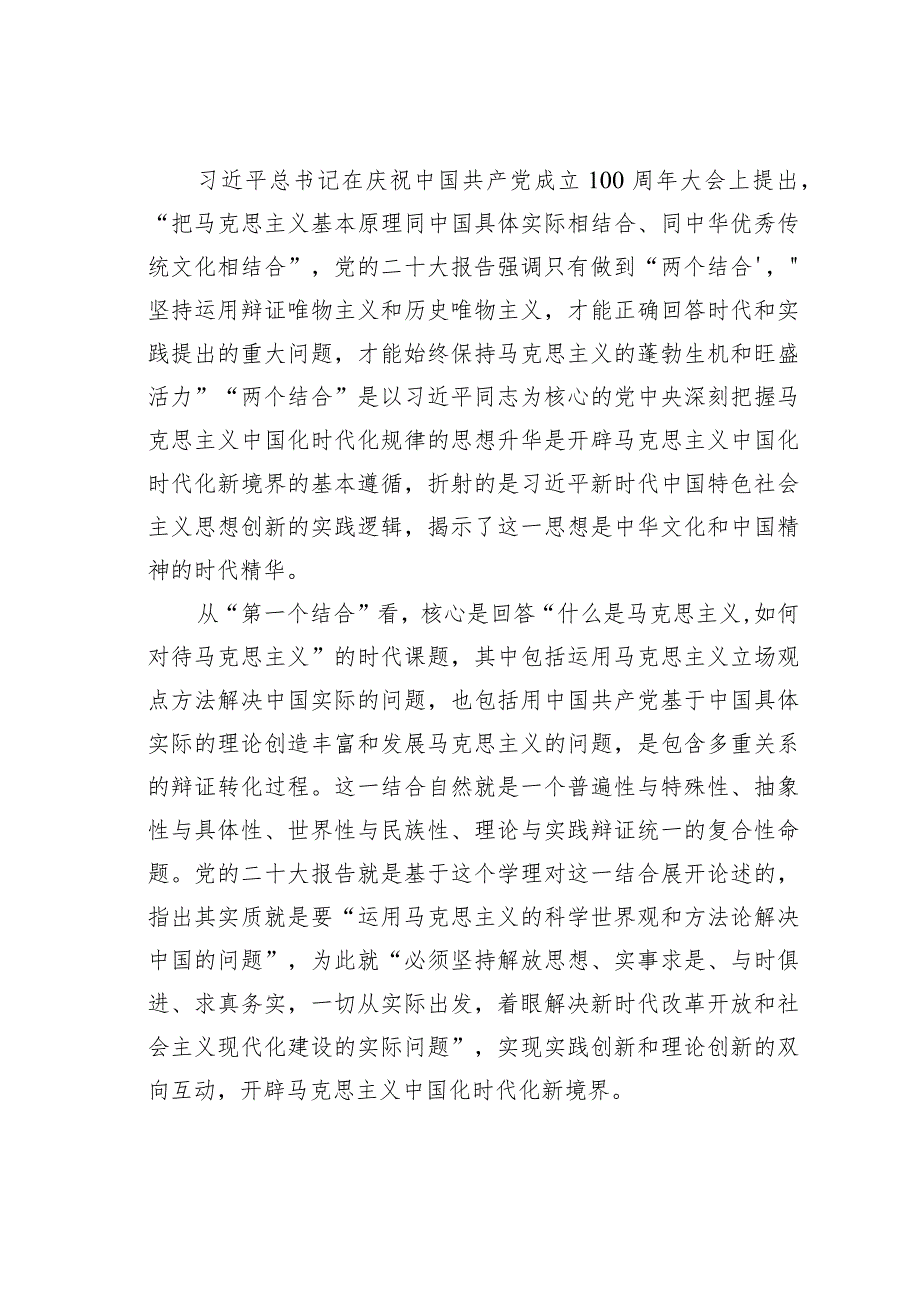 习近平总书记在庆祝中国共产党成立100周年大会上提出，“把马克思主义基本原理同中国具体实际相结合、同中华优秀传统文化相结合”，党的二十大报告强调只有做到“两个结合'，"坚持运用辩证唯物主义和历史唯物主义，才能正确回答时代和实践提出的重大问题，才能始终保持马克思主义的蓬勃生机和旺盛活力”“两个结合”是以习近平同志为核心的党中央深刻把握马克思主义中国化时代化规律的思想升华是开辟马克思主义中国化时代化新境界的基本遵循，折射的是习近平新时代中国特色社会主义思想创新的实践逻辑，揭示了这一思想是中华文化和中国精神的时代精华。

从“第一个结合”看，核心是回答“什么是马克思主义,如何对待马克思主义”的时代课题，其中包括运用马克思主义立场观点方法解决中国实际的问题，也包括用中国共产党基于中国具体实际的理论创造丰富和发展马克思主义的问题，是包含多重关系的辩证转化过程。这一结合自然就是一个普遍性与特殊性、抽象性与具体性、世界性与民族性、理论与实践辩证统一的复合性命题。党的二十大报告就是基于这个学理对这一结合展开论述的，指出其实质就是要“运用马克思主义的科学世界观和方法论解决中国的问题”，为此就“必须坚持解放思想、实事求是、与时俱进、求真务实，一切从实际出发，着眼解决新时代改革开放和社会主义现代化建设的实际问题”，实现实践创新和理论创新的双向互动，开辟马克思主义中国化时代化新境界。